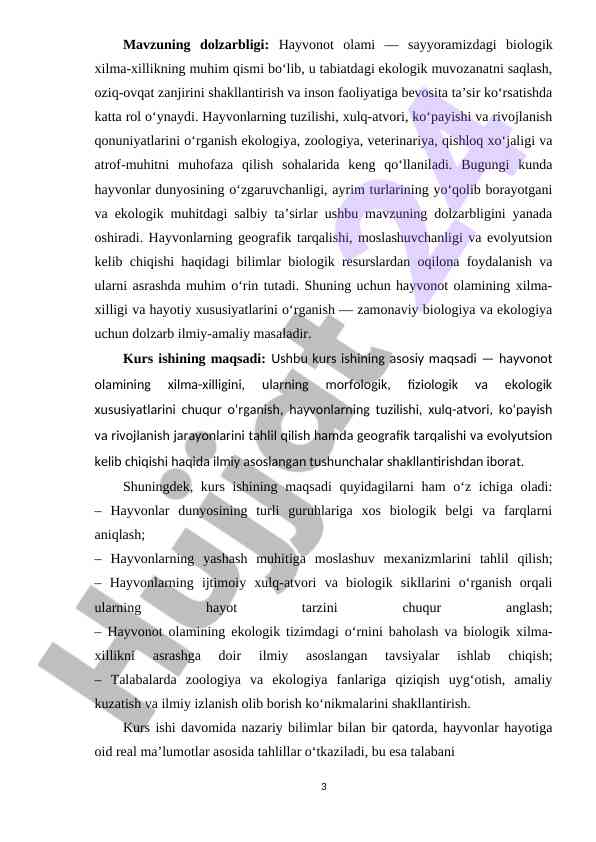 **Mavzuning dolzarbligi:** Hayvonot olami — sayyoramizdagi biologik xilma-xillikning muhim qismi bo‘lib, u tabiatdagi ekologik muvozanatni saqlash, oziq-ovqat zanjirini shakllantirish va inson faoliyatiga bevosita ta’sir ko‘rsatishda katta rol o‘ynaydi. Hayvonlarning tuzilishi, xulq-atvori, ko‘payishi va rivojlanish qonuniyatlarini o‘rganish ekologiya, zoologiya, veterinariya, qishloq xo‘jaligi va atrof-muhitni muhofaza qilish sohalarida keng qo‘llaniladi. Bugungi kunda hayvonlar dunyosining o‘zgaruvchanligi, ayrim turlarining yo‘qolib borayotgani va ekologik muhitdagi salbiy ta’sirlar ushbu mavzuning dolzarbligini yanada oshiradi. Hayvonlarning geografik tarqalishi, moslashuvchanligi va evolyutsion kelib chiqishi haqidagi bilimlar biologik resurslardan oqilona foydalanish va ularni asrashda muhim o‘rin tutadi. Shuning uchun hayvonot olamining xilma-xilligi va hayotiy xususiyatlarini o‘rganish — zamonaviy biologiya va ekologiya uchun dolzarb ilmiy-amaliy masaladir.

**Kurs ishining maqsadi:** Ushbu kurs ishining asosiy maqsadi — hayvonot olamining xilma-xilligini, ularning morfologik, fiziologik va ekologik xususiyatlarini chuqur o'rganish, hayvonlarning tuzilishi, xulq-atvori, ko'payish va rivojlanish jarayonlarini tahlil qilish hamda geografik tarqalishi va evolyutsion kelib chiqishi haqida ilmiy asoslangan tushunchalar shakllantirishdan iborat.

Shuningdek, kurs ishining maqsadi quyidagilarni ham o‘z ichiga oladi:
– Hayvonlar dunyosining turli guruhlariga xos biologik belgi va farqlarni aniqlash;
– Hayvonlarning yashash muhitiga moslashuv mexanizmlarini tahlil qilish;
– Hayvonlarning ijtimoiy xulq-atvori va biologik sikllarini o‘rganish orqali ularning hayot tarzini chuqur anglash;
– Hayvonot olamining ekologik tizimdagi o‘rnini baholash va biologik xilma-xillikni asrashga doir ilmiy asoslangan tavsiyalar ishlab chiqish;
– Talabalarda zoologiya va ekologiya fanlariga qiziqish uyg‘otish, amaliy kuzatish va ilmiy izlanish olib borish ko‘nikmalarini shakllantirish.

Kurs ishi davomida nazariy bilimlar bilan bir qatorda, hayvonlar hayotiga oid real ma’lumotlar asosida tahlillar o‘tkaziladi, bu esa talabani

3

Hujjat 24